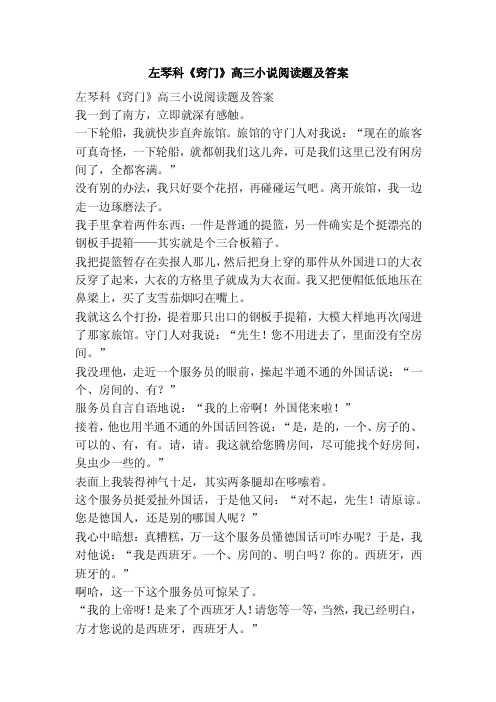 左琴科《窍门》高三小说阅读题及答案

左琴科《窍门》高三小说阅读题及答案

我一到了南方，立即就深有感触。

一下轮船，我就快步直奔旅馆。旅馆的守门人对我说：“现在的旅客可真奇怪，一下轮船，就都朝我们这儿奔，可是我们这里已没有闲房间了，全都客满。”

没有别的办法，我只好耍个花招，再碰碰运气吧。离开旅馆，我一边走一边琢磨法子。

我手里拿着两件东西：一件是普通的提篮，另一件确实是个挺漂亮的钢板手提箱——其实就是个三合板箱子。

我把提篮暂存在卖报人那儿，然后把身上穿的那件从外国进口的大衣反穿了起来，大衣的方格里子就成为大衣面。我又把便帽低低地压在鼻梁上，买了支雪茄烟叼在嘴上。

我就这么个打扮，提着那只出口的钢板手提箱，大模大样地再次闯进了那家旅馆。守门人对我说：“先生！您不用进去了，里面没有空房间。”

我没理他，走近一个服务员的眼前，操起半通不通的外国话说：“一个、房间的、有？”

服务员自言自语地说：“我的上帝啊！外国佬来啦！”

接着，他也用半通不通的外国话回答说：“是，是的，一个、房子的、可以的、有，有。请，请。我这就给您腾房间，尽可能找个好房间，臭虫少一些的。”

表面上我装得神气十足，其实两条腿却在哆嗦着。

这个服务员挺爱扯外国话，于是他又问：“对不起，先生！请原谅。您是德国人，还是别的哪国人呢？”

我心中暗想：真糟糕，万一这个服务员懂德国话可咋办呢？于是，我对他说：“我是西班牙。一个、房间的、明白吗？你的。西班牙，西班牙的。”

啊哈，这一下这个服务员可惊呆了。

“我的上帝呀！是来了个西班牙人！请您等一等，当然，我已经明白，方才您说的是西班牙，西班牙人。”